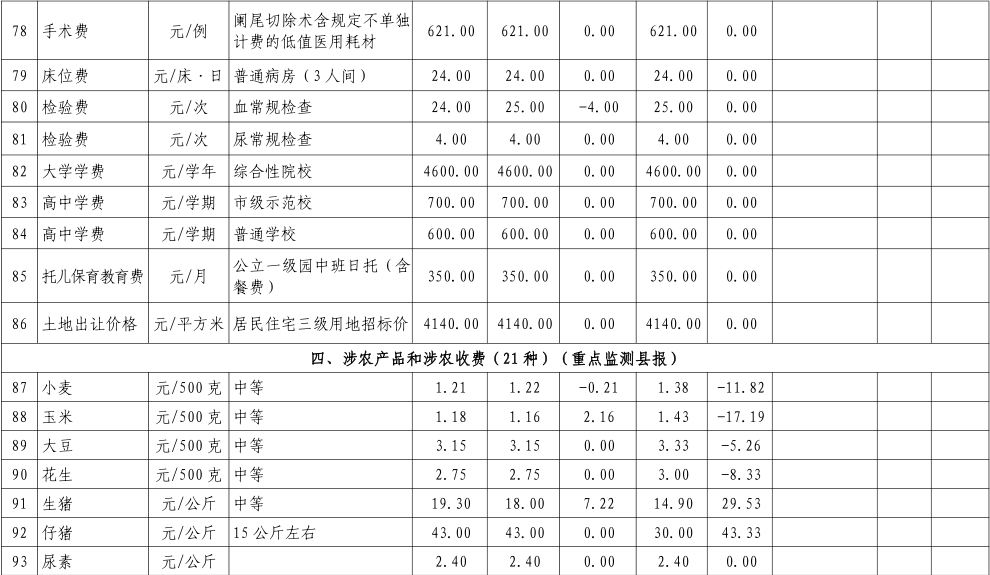 | 78 | 手术费 | 元/例 | 阑尾切除术含规定不单独计费的低值医用耗材 | 621.00 | 621.00 | 0.00 | 621.00 | 0.00 | | | |
|---|---|---|---|---|---|---|---|---|---|---|---|
| 79 | 床位费 | 元/床·日 | 普通病房（3人间） | 24.00 | 24.00 | 0.00 | 24.00 | 0.00 | | | |
| 80 | 检验费 | 元/次 | 血常规检查 | 24.00 | 25.00 | -4.00 | 25.00 | 0.00 | | | |
| 81 | 检验费 | 元/次 | 尿常规检查 | 4.00 | 4.00 | 0.00 | 4.00 | 0.00 | | | |
| 82 | 大学学费 | 元/学年 | 综合性院校 | 4600.00 | 4600.00 | 0.00 | 4600.00 | 0.00 | | | |
| 83 | 高中学费 | 元/学期 | 市级示范校 | 700.00 | 700.00 | 0.00 | 700.00 | 0.00 | | | |
| 84 | 高中学费 | 元/学期 | 普通学校 | 600.00 | 600.00 | 0.00 | 600.00 | 0.00 | | | |
| 85 | 托儿保育教育费 | 元/月 | 公立一级园中班日托（含餐费） | 350.00 | 350.00 | 0.00 | 350.00 | 0.00 | | | |
| 86 | 土地出让价格 | 元/平方米 | 居民住宅三级用地招标价 | 4140.00 | 4140.00 | 0.00 | 4140.00 | 0.00 | | | |
| 四、涉农产品和涉农收费（21种）（重点监测县报） | | | | | | | | | | | |
| 87 | 小麦 | 元/500克 | 中等 | 1.21 | 1.22 | -0.21 | 1.38 | -11.82 | | | |
| 88 | 玉米 | 元/500克 | 中等 | 1.18 | 1.16 | 2.16 | 1.43 | -17.19 | | | |
| 89 | 大豆 | 元/500克 | 中等 | 3.15 | 3.15 | 0.00 | 3.33 | -5.26 | | | |
| 90 | 花生 | 元/500克 | 中等 | 2.75 | 2.75 | 0.00 | 3.00 | -8.33 | | | |
| 91 | 生猪 | 元/公斤 | 中等 | 19.30 | 18.00 | 7.22 | 14.90 | 29.53 | | | |
| 92 | 仔猪 | 元/公斤 | 15公斤左右 | 43.00 | 43.00 | 0.00 | 30.00 | 43.33 | | | |
| 93 | 尿素 | 元/公斤 | | 2.40 | 2.40 | 0.00 | 2.40 | 0.00 | | | |